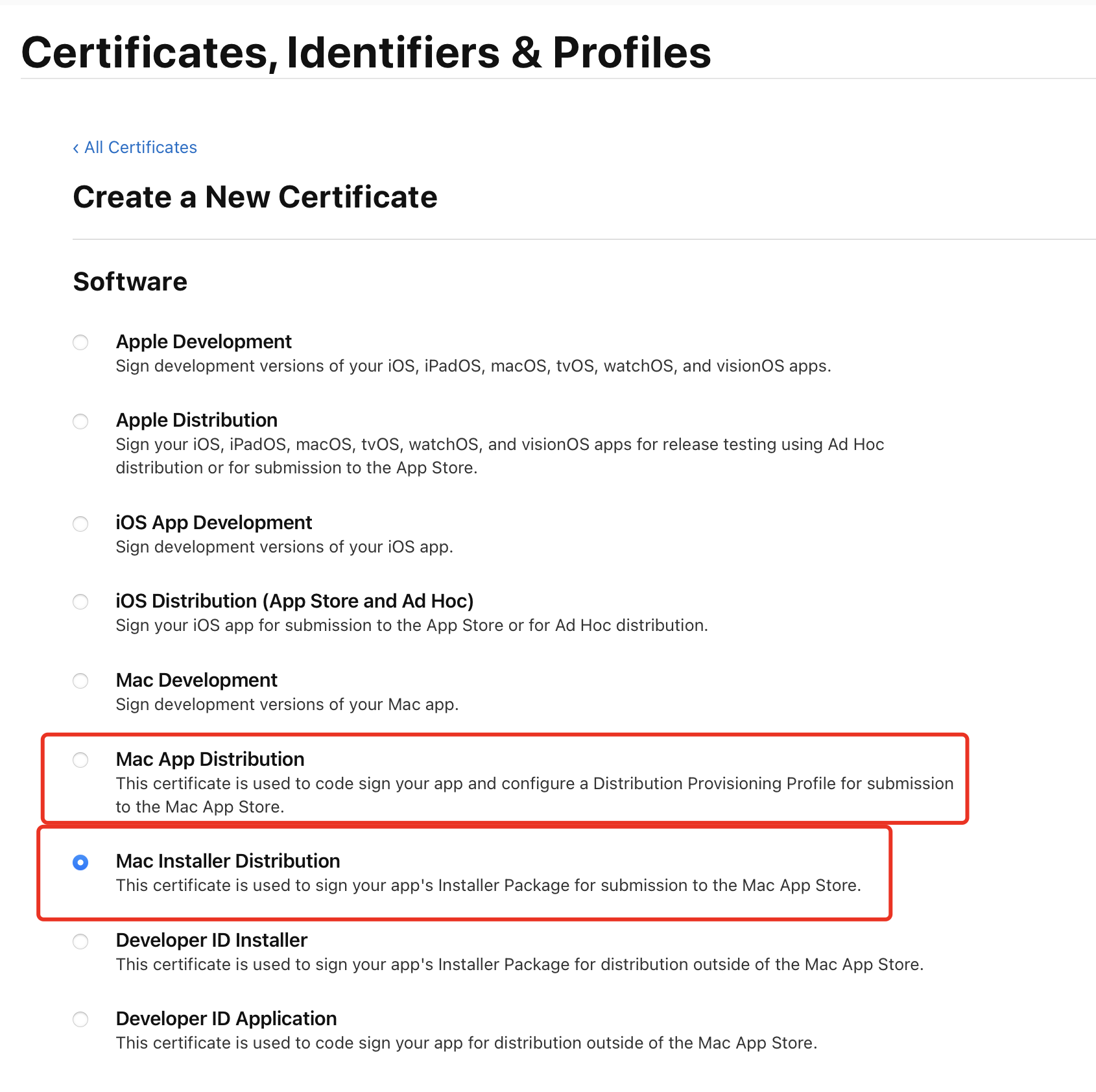 Certificates, Identifiers & Profiles

‹ All Certificates

Create a New Certificate

Software

Apple Development
Sign development versions of your iOS, iPadOS, macOS, tvOS, watchOS, and visionOS apps.

Apple Distribution
Sign your iOS, iPadOS, macOS, tvOS, watchOS, and visionOS apps for release testing using Ad Hoc distribution or for submission to the App Store.

iOS App Development
Sign development versions of your iOS app.

iOS Distribution (App Store and Ad Hoc)
Sign your iOS app for submission to the App Store or for Ad Hoc distribution.

Mac Development
Sign development versions of your Mac app.

Mac App Distribution
This certificate is used to code sign your app and configure a Distribution Provisioning Profile for submission to the Mac App Store.

Mac Installer Distribution
This certificate is used to sign your app's Installer Package for submission to the Mac App Store.

Developer ID Installer
This certificate is used to sign your app's Installer Package for distribution outside of the Mac App Store.

Developer ID Application
This certificate is used to code sign your app for distribution outside of the Mac App Store.